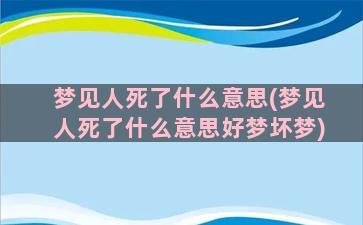 梦见人死了什么意思(梦见人死了什么意思好梦坏梦)